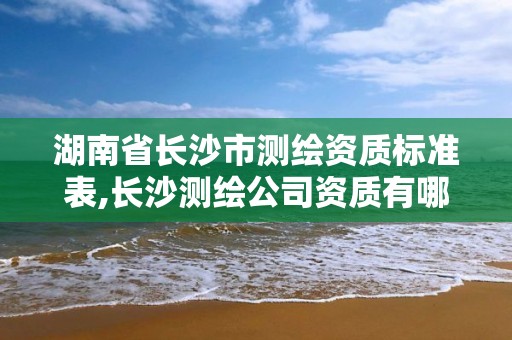 湖南省长沙市测绘资质标准表,长沙测绘公司资质有哪